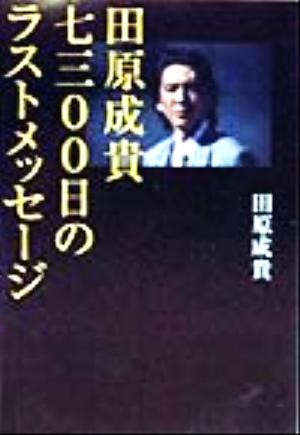 田原成貴
七三〇〇日の
ラストメッセージ

田原成貴